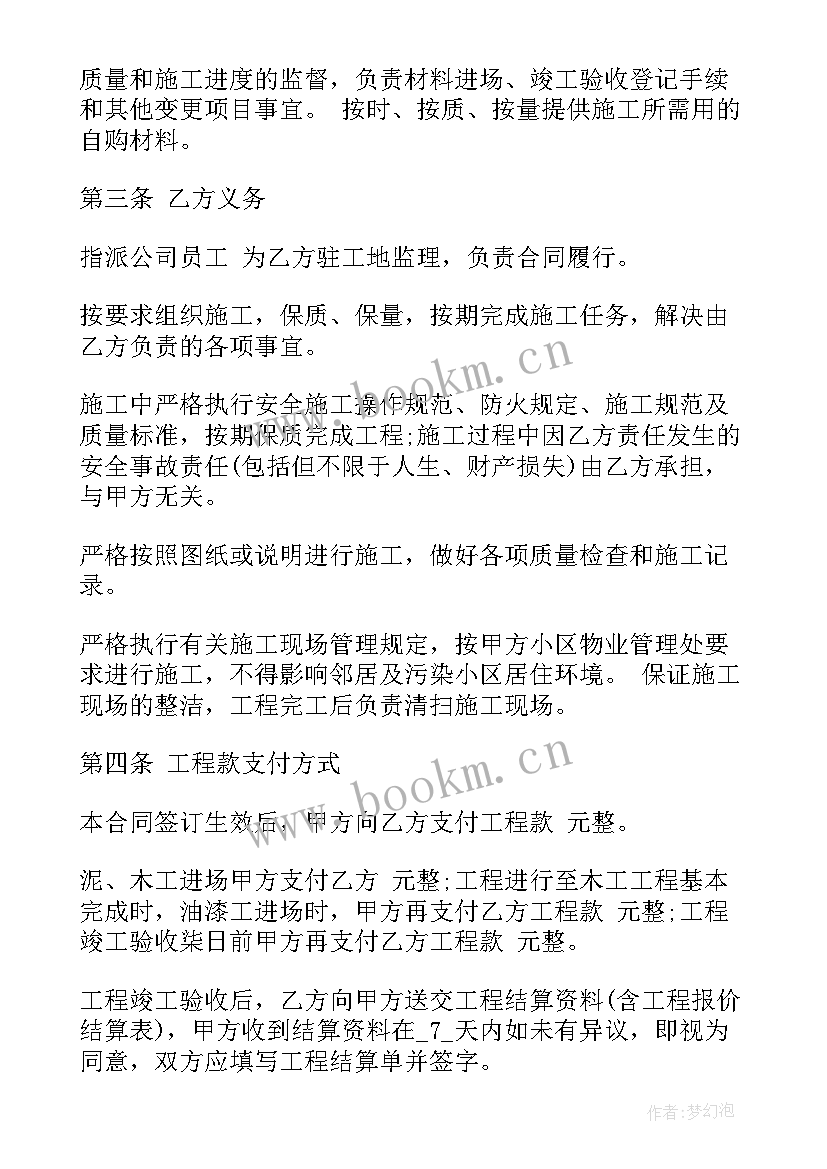 质量和施工进度的监督，负责材料进场、竣工验收登记手续和其他变更项目事宜。 按时、按质、按量提供施工所需用的自购材料。

第三条 乙方义务

指派公司员工 为乙方驻工地监理，负责合同履行。

按要求组织施工，保质、保量，按期完成施工任务，解决由乙方负责的各项事宜。

施工中严格执行安全施工操作规范、防火规定、施工规范及质量标准，按期保质完成工程;施工过程中因乙方责任发生的安全事故责任(包括但不限于人生、财产损失)由乙方承担，与甲方无关。

严格按照图纸或说明进行施工，做好各项质量检查和施工记录。

严格执行有关施工现场管理规定，按甲方小区物业管理处要求进行施工，不得影响邻居及污染小区居住环境。 保证施工现场的整洁，工程完工后负责清扫施工现场。

第四条 工程款支付方式

本合同签订生效后，甲方向乙方支付工程款 元整。

泥、木工进场甲方支付乙方 元整;工程进行至木工工程基本完成时，油漆工进场时，甲方再支付乙方工程款 元整;工程竣工验收柒日前甲方再支付乙方工程款 元整。

工程竣工验收后，乙方向甲方送交工程结算资料(含工程报价结算表)，甲方收到结算资料在_7_天内如未有异议，即视为同意，双方应填写工程结算单并签字。

www.bookm.cn
www.bookm.cn
作者:梦幻泡